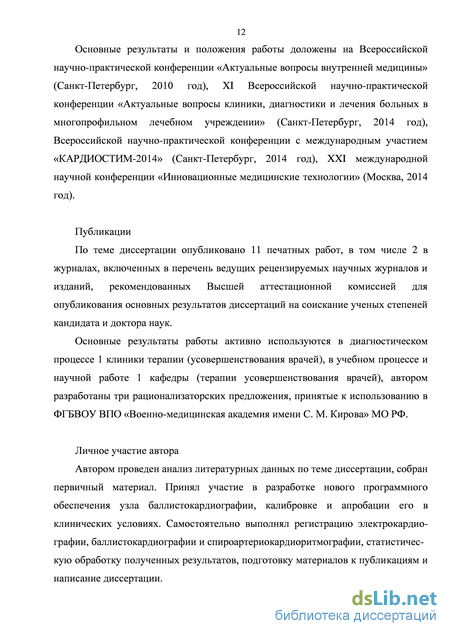 12

Основные результаты и положения работы доложены на Всероссийской научно-практической конференции «Актуальные вопросы внутренней медицины» (Санкт-Петербург, 2010 год), XI Всероссийской научно-практической конференции «Актуальные вопросы клиники, диагностики и лечения больных в многопрофильном лечебном учреждении» (Санкт-Петербург, 2014 год), Всероссийской научно-практической конференции с международным участием «КАРДИОСТИМ-2014» (Санкт-Петербург, 2014 год), XXI международной научной конференции «Инновационные медицинские технологии» (Москва, 2014 год).

Публикации

По теме диссертации опубликовано 11 печатных работ, в том числе 2 в журналах, включенных в перечень ведущих рецензируемых научных журналов и изданий, рекомендованных Высшей аттестационной комиссией для опубликования основных результатов диссертаций на соискание ученых степеней кандидата и доктора наук.

Основные результаты работы активно используются в диагностическом процессе 1 клиники терапии (усовершенствования врачей), в учебном процессе и научной работе 1 кафедры (терапии усовершенствования врачей), автором разработаны три рационализаторских предложения, принятые к использованию в ФГБВОУ ВПО «Военно-медицинская академия имени С. М. Кирова» МО РФ.

Личное участие автора

Автором проведен анализ литературных данных по теме диссертации, собран первичный материал. Принял участие в разработке нового программного обеспечения узла баллистокардиографии, калибровке и апробации его в клинических условиях. Самостоятельно выполнял регистрацию электрокардиографии, баллистокардиографии и спироартериокардиоритмографии, статистическую обработку полученных результатов, подготовку материалов к публикациям и написание диссертации.

dsLib.net
библиотека диссертаций